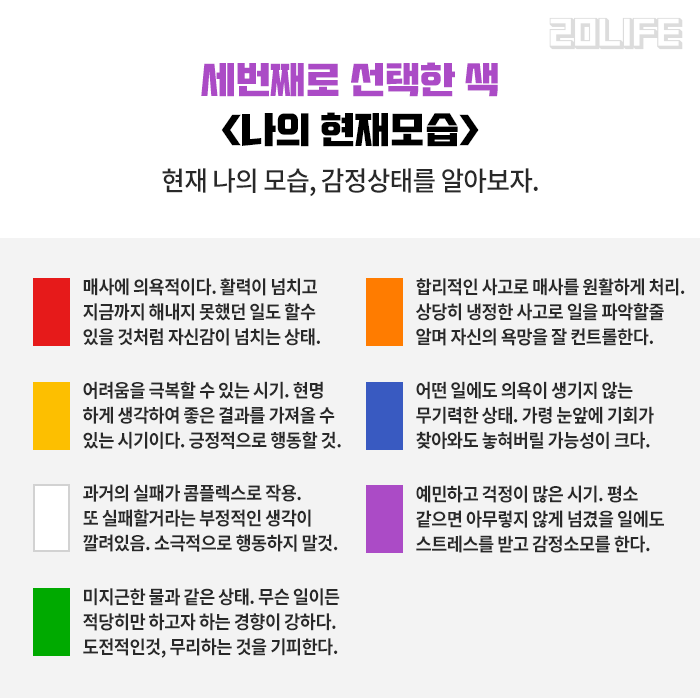 20LIFE

세번째로 선택한 색
<나의 현재모습>
현재 나의 모습, 감정상태를 알아보자.

매사에 의욕적이다. 활력이 넘치고 지금까지 해내지 못했던 일도 할수 있을 것처럼 자신감이 넘치는 상태.

어려움을 극복할 수 있는 시기. 현명하게 생각하여 좋은 결과를 가져올 수 있는 시기이다. 긍정적으로 행동할 것.

과거의 실패가 콤플렉스로 작용. 또 실패할거라는 부정적인 생각이 깔려있음. 소극적으로 행동하지 말것.

미지근한 물과 같은 상태. 무슨 일이든 적당히만 하고자 하는 경향이 강하다. 도전적인것, 무리하는 것을 기피한다.

합리적인 사고로 매사를 원활하게 처리. 상당히 냉정한 사고로 일을 파악할줄 알며 자신의 욕망을 잘 컨트롤한다.

어떤 일에도 의욕이 생기지 않는 무기력한 상태. 가령 눈앞에 기회가 찾아와도 놓혀버릴 가능성이 크다.

예민하고 걱정이 많은 시기. 평소 같으면 아무렇지 않게 넘겼을 일에도 스트레스를 받고 감정소모를 한다.